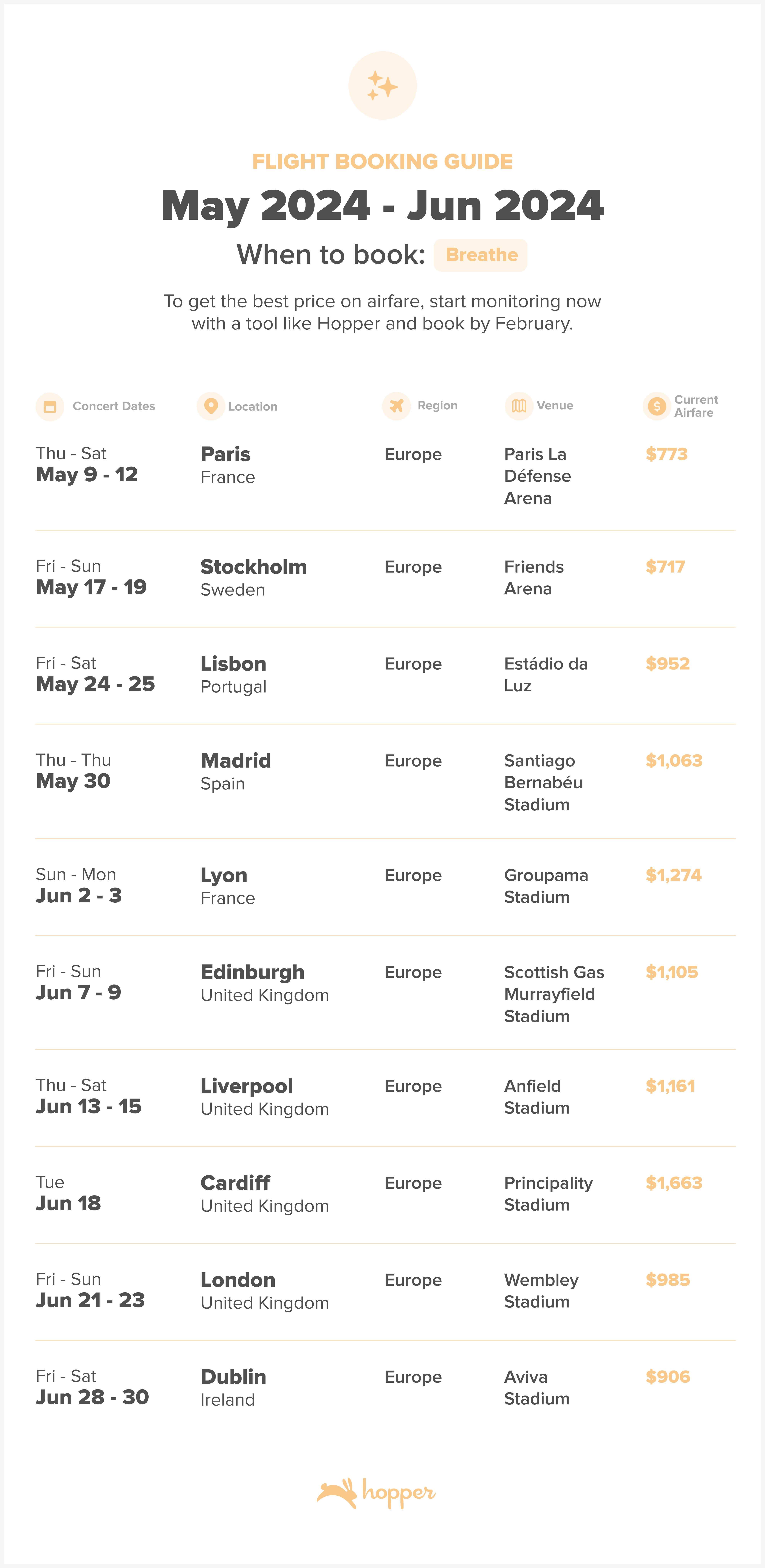 FLIGHT BOOKING GUIDE

May 2024 - Jun 2024

When to book: Breathe

To get the best price on airfare, start monitoring now with a tool like Hopper and book by February.

| Concert Dates | Location | Region | Venue | Current Airfare |
|---|---|---|---|---|
| Thu - Sat May 9 - 12 | Paris France | Europe | Paris La Défense Arena | $773 |
| Fri - Sun May 17 - 19 | Stockholm Sweden | Europe | Friends Arena | $717 |
| Fri - Sat May 24 - 25 | Lisbon Portugal | Europe | Estádio da Luz | $952 |
| Thu - Thu May 30 | Madrid Spain | Europe | Santiago Bernabéu Stadium | $1,063 |
| Sun - Mon Jun 2 - 3 | Lyon France | Europe | Groupama Stadium | $1,274 |
| Fri - Sun Jun 7 - 9 | Edinburgh United Kingdom | Europe | Scottish Gas Murrayfield Stadium | $1,105 |
| Thu - Sat Jun 13 - 15 | Liverpool United Kingdom | Europe | Anfield Stadium | $1,161 |
| Tue Jun 18 | Cardiff United Kingdom | Europe | Principality Stadium | $1,663 |
| Fri - Sun Jun 21 - 23 | London United Kingdom | Europe | Wembley Stadium | $985 |
| Fri - Sat Jun 28 - 30 | Dublin Ireland | Europe | Aviva Stadium | $906 |

hopper